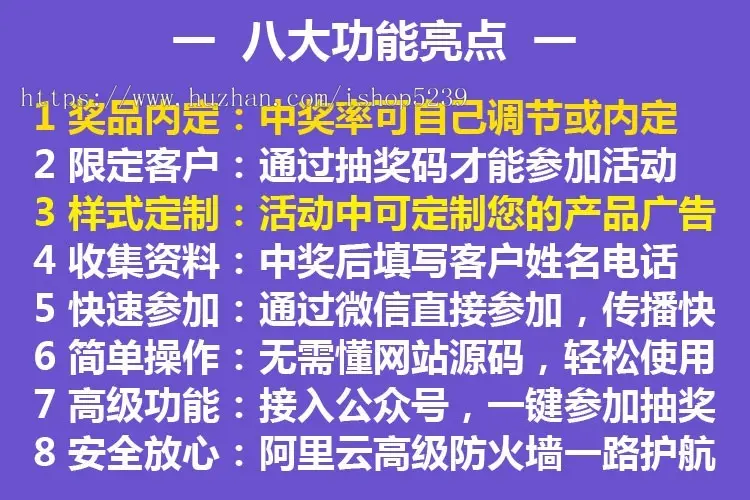 — 八大功能亮点 —

https://www.huzhan.com/ishop5239

1 奖品内定：中奖率可自己调节或内定

2 限定客户：通过抽奖码才能参加活动

3 样式定制：活动中可定制您的产品广告

4 收集资料：中奖后填写客户姓名电话

5 快速参加：通过微信直接参加，传播快

6 简单操作：无需懂网站源码，轻松使用

7 高级功能：接入公众号，一键参加抽奖

8 安全放心：阿里云高级防火墙一路护航